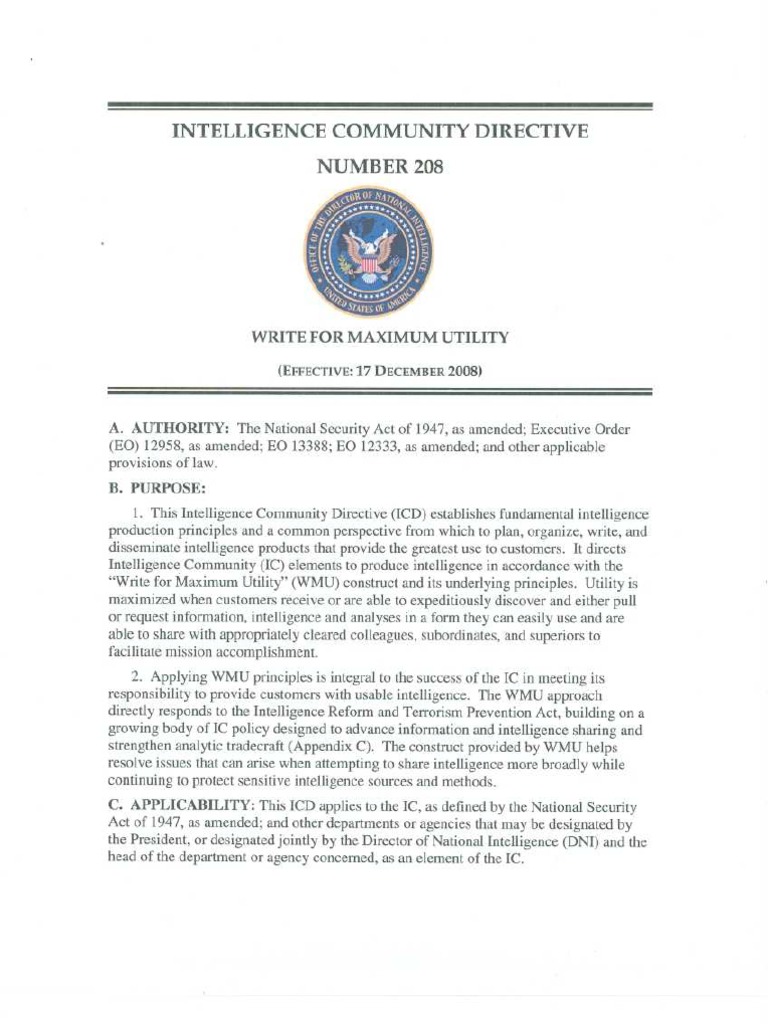 INTELLIGENCE COMMUNITY DIRECTIVE

NUMBER 208

OFFICE OF THE DIRECTOR OF NATIONAL INTELLIGENCE

UNITED STATES OF AMERICA

WRITE FOR MAXIMUM UTILITY

(EFFECTIVE: 17 DECEMBER 2008)

A. AUTHORITY: The National Security Act of 1947, as amended; Executive Order (EO) 12958, as amended; EO 13388; EO 12333, as amended; and other applicable provisions of law.

B. PURPOSE:

1. This Intelligence Community Directive (ICD) establishes fundamental intelligence production principles and a common perspective from which to plan, organize, write, and disseminate intelligence products that provide the greatest use to customers. It directs Intelligence Community (IC) elements to produce intelligence in accordance with the "Write for Maximum Utility" (WMU) construct and its underlying principles. Utility is maximized when customers receive or are able to expeditiously discover and either pull or request information, intelligence and analyses in a form they can easily use and are able to share with appropriately cleared colleagues, subordinates, and superiors to facilitate mission accomplishment.

2. Applying WMU principles is integral to the success of the IC in meeting its responsibility to provide customers with usable intelligence. The WMU approach directly responds to the Intelligence Reform and Terrorism Prevention Act, building on a growing body of IC policy designed to advance information and intelligence sharing and strengthen analytic tradecraft (Appendix C). The construct provided by WMU helps resolve issues that can arise when attempting to share intelligence more broadly while continuing to protect sensitive intelligence sources and methods.

C. APPLICABILITY: This ICD applies to the IC, as defined by the National Security Act of 1947, as amended; and other departments or agencies that may be designated by the President, or designated jointly by the Director of National Intelligence (DNI) and the head of the department or agency concerned, as an element of the IC.